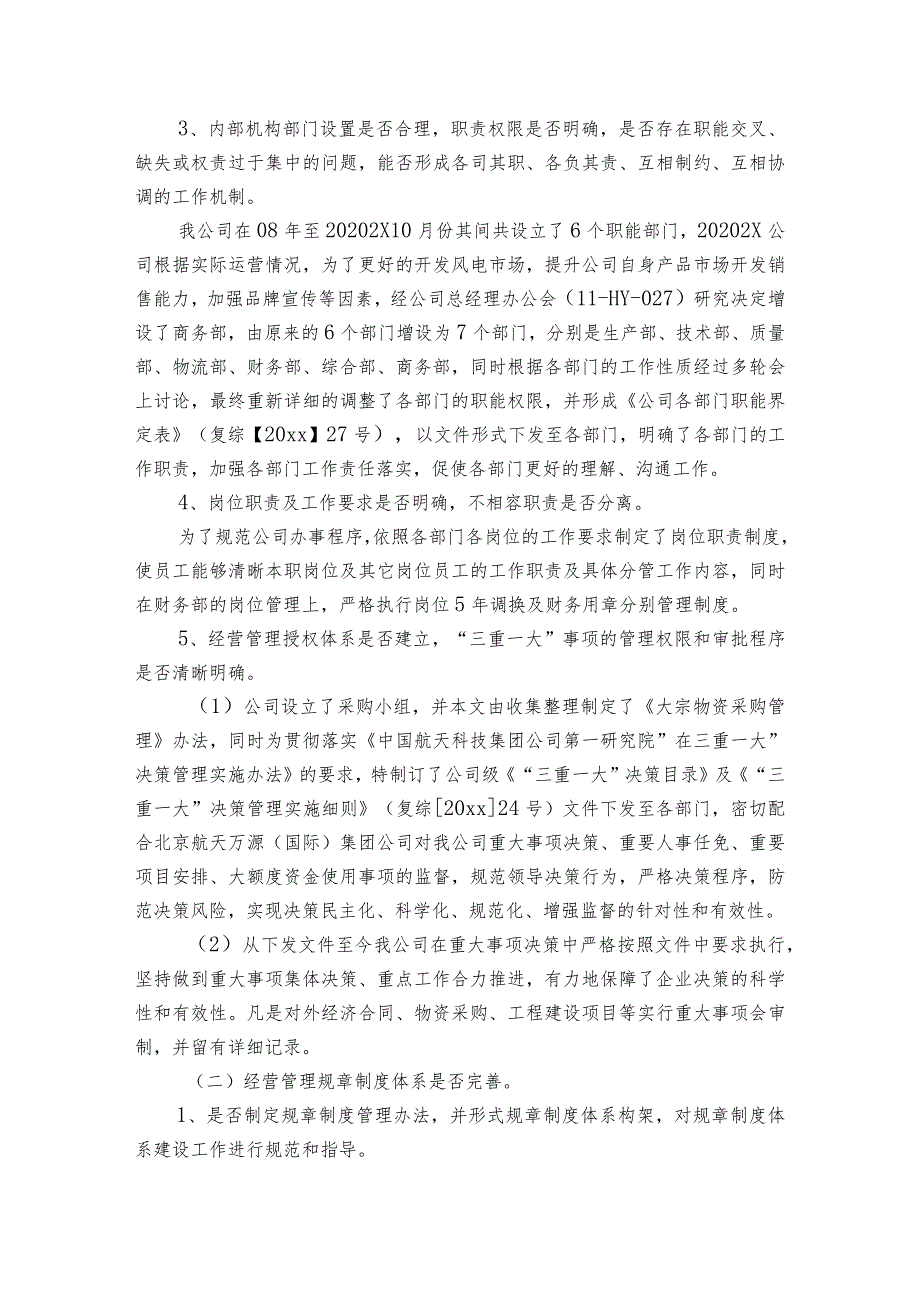 3、内部机构部门设置是否合理，职责权限是否明确，是否存在职能交叉、缺失或权责过于集中的问题，能否形成各司其职、各负其责、互相制约、互相协调的工作机制。

我公司在08年至20202X10月份其间共设立了6个职能部门，20202X公司根据实际运营情况，为了更好的开发风电市场，提升公司自身产品市场开发销售能力，加强品牌宣传等因素，经公司总经理办公会（11-HY-027）研究决定增设了商务部，由原来的6个部门增设为7个部门，分别是生产部、技术部、质量部、物流部、财务部、综合部、商务部，同时根据各部门的工作性质经过多轮会上讨论，最终重新详细的调整了各部门的职能权限，并形成《公司各部门职能界定表》（复综【20xx】27号），以文件形式下发至各部门，明确了各部门的工作职责，加强各部门工作责任落实，促使各部门更好的理解、沟通工作。

4、岗位职责及工作要求是否明确，不相容职责是否分离。

为了规范公司办事程序，依照各部门各岗位的工作要求制定了岗位职责制度，使员工能够清晰本职岗位及其它岗位员工的工作职责及具体分管工作内容，同时在财务部的岗位管理上，严格执行岗位5年调换及财务用章分别管理制度。

5、经营管理授权体系是否建立，“三重一大”事项的管理权限和审批程序是否清晰明确。

（1）公司设立了采购小组，并本文由收集整理制定了《大宗物资采购管理》办法，同时为贯彻落实《中国航天科技集团公司第一研究院”在三重一大”决策管理实施办法》的要求，特制订了公司级《“三重一大”决策目录》及《“三重一大”决策管理实施细则》（复综[20xx]24号）文件下发至各部门，密切配合北京航天万源（国际）集团公司对我公司重大事项决策、重要人事任免、重要项目安排、大额度资金使用事项的监督，规范领导决策行为，严格决策程序，防范决策风险，实现决策民主化、科学化、规范化、增强监督的针对性和有效性。

（2）从下发文件至今我公司在重大事项决策中严格按照文件中要求执行，坚持做到重大事项集体决策、重点工作合力推进，有力地保障了企业决策的科学性和有效性。凡是对外经济合同、物资采购、工程建设项目等实行重大事项会审制，并留有详细记录。

（二）经营管理规章制度体系是否完善。

1、是否制定规章制度管理办法，并形式规章制度体系构架，对规章制度体系建设工作进行规范和指导。